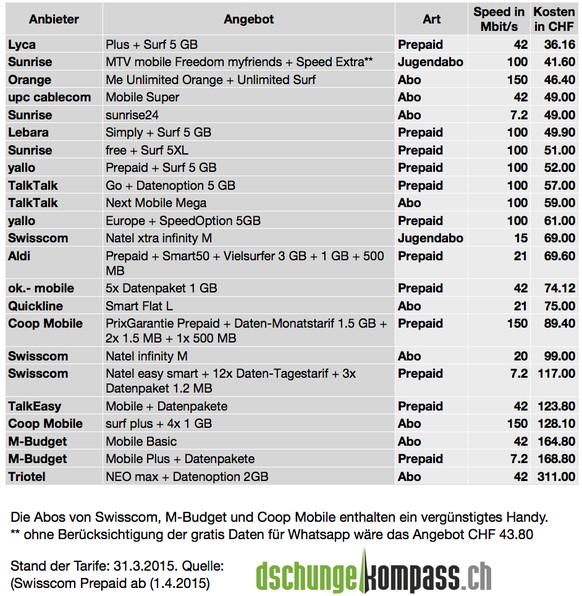 | Anbieter | Angebot | Art | Speed in Mbit/s | Kosten in CHF |
|---|---|---|---|---|
| Lyca | Plus + Surf 5 GB | Prepaid | 42 | 36.16 |
| Sunrise | MTV mobile Freedom myfriends + Speed Extra** | Jugendabo | 100 | 41.60 |
| Orange | Me Unlimited Orange + Unlimited Surf | Abo | 150 | 46.40 |
| upc cablecom | Mobile Super | Abo | 42 | 49.00 |
| Sunrise | sunrise24 | Abo | 7.2 | 49.00 |
| Lebara | Simply + Surf 5 GB | Prepaid | 100 | 49.90 |
| Sunrise | free + Surf 5XL | Prepaid | 100 | 51.00 |
| yallo | Prepaid + Surf 5 GB | Prepaid | 100 | 52.00 |
| TalkTalk | Go + Datenoption 5 GB | Prepaid | 100 | 57.00 |
| TalkTalk | Next Mobile Mega | Abo | 100 | 59.00 |
| yallo | Europe + SpeedOption 5GB | Prepaid | 100 | 61.00 |
| Swisscom | Natel xtra infinity M | Jugendabo | 15 | 69.00 |
| Aldi | Prepaid + Smart50 + Vielsurfer 3 GB + 1 GB + 500 MB | Prepaid | 21 | 69.60 |
| ok.- mobile | 5x Datenpaket 1 GB | Prepaid | 42 | 74.12 |
| Quickline | Smart Flat L | Abo | 21 | 75.00 |
| Coop Mobile | PrixGarantie Prepaid + Daten-Monatstarif 1.5 GB + 2x 1.5 MB + 1x 500 MB | Prepaid | 150 | 89.40 |
| Swisscom | Natel infinity M | Abo | 20 | 99.00 |
| Swisscom | Natel easy smart + 12x Daten-Tagestarif + 3x Datenpaket 1.2 MB | Prepaid | 7.2 | 117.00 |
| TalkEasy | Mobile + Datenpakete | Prepaid | 42 | 123.80 |
| Coop Mobile | surf plus + 4x 1 GB | Abo | 150 | 128.10 |
| M-Budget | Mobile Basic | Abo | 42 | 164.80 |
| M-Budget | Mobile Plus + Datenpakete | Prepaid | 7.2 | 168.80 |
| Triotel | NEO max + Datenoption 2GB | Abo | 42 | 311.00 |

Die Abos von Swisscom, M-Budget und Coop Mobile enthalten ein vergünstigtes Handy.
** ohne Berücksichtigung der gratis Daten für Whatsapp wäre das Angebot CHF 43.80

Stand der Tarife: 31.3.2015. Quelle:
(Swisscom Prepaid ab (1.4.2015)

dschungelkompass.ch